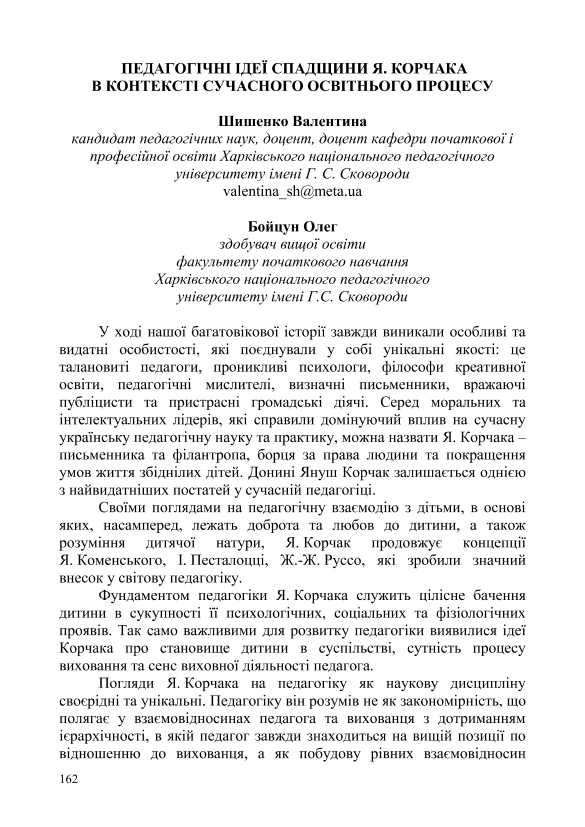 ПЕДАГОГІЧНІ ІДЕЇ СПАДЩИНИ Я. КОРЧАКА
В КОНТЕКСТІ СУЧАСНОГО ОСВІТНЬОГО ПРОЦЕСУ

Шишенко Валентина
кандидат педагогічних наук, доцент, доцент кафедри початкової і професійної освіти Харківського національного педагогічного університету імені Г. С. Сковороди
valentina_sh@meta.ua

Бойцун Олег
здобувач вищої освіти
факультету початкового навчання
Харківського національного педагогічного
університету імені Г.С. Сковороди

У ході нашої багатовікової історії завжди виникали особливі та видатні особистості, які поєднували у собі унікальні якості: це талановиті педагоги, проникливі психологи, філософи креативної освіти, педагогічні мислителі, визначні письменники, вражаючі публіцисти та пристрасні громадські діячі. Серед моральних та інтелектуальних лідерів, які справили домінуючий вплив на сучасну українську педагогічну науку та практику, можна назвати Я. Корчака – письменника та філантропа, борця за права людини та покращення умов життя збіднілих дітей. Донині Януш Корчак залишається однією з найвидатніших постатей у сучасній педагогіці.

Своїми поглядами на педагогічну взаємодію з дітьми, в основі яких, насамперед, лежать доброта та любов до дитини, а також розуміння дитячої натури, Я. Корчак продовжує концепції Я. Коменського, І. Песталоцці, Ж.-Ж. Руссо, які зробили значний внесок у світову педагогіку.

Фундаментом педагогіки Я. Корчака служить цілісне бачення дитини в сукупності її психологічних, соціальних та фізіологічних проявів. Так само важливими для розвитку педагогіки виявилися ідеї Корчака про становище дитини в суспільстві, сутність процесу виховання та сенс виховної діяльності педагога.

Погляди Я. Корчака на педагогіку як наукову дисципліну своєрідні та унікальні. Педагогіку він розумів не як закономірність, що полягає у взаємовідносинах педагога та вихованця з дотриманням ієрархічності, в якій педагог завжди знаходиться на вищій позиції по відношенню до вихованця, а як побудову рівних взаємовідносин

162